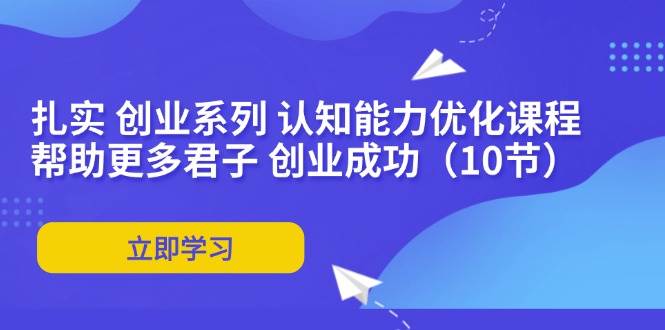 扎实 创业系列 认知能力优化课程
帮助更多君子 创业成功（10节）

立即学习